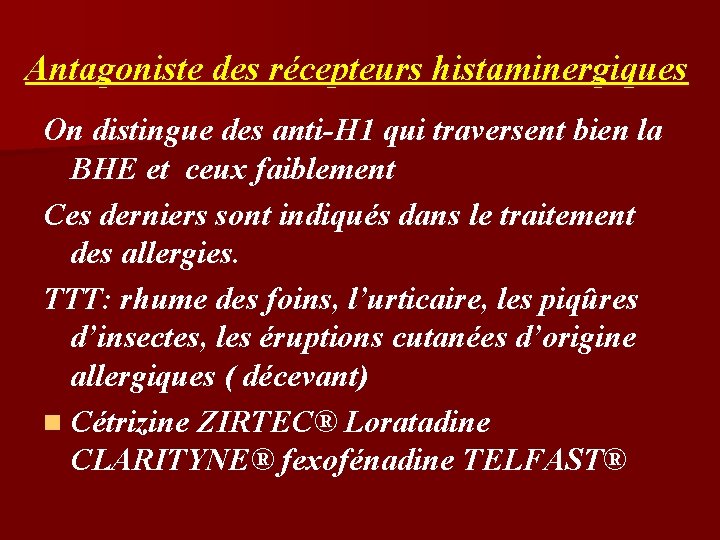 Antagoniste des récepteurs histaminergiques

On distingue des anti-H1 qui traversent bien la BHE et ceux faiblement

Ces derniers sont indiqués dans le traitement des allergies.

TTT: rhume des foins, l'urticaire, les piqûres d'insectes, les éruptions cutanées d'origine allergiques ( décevant)

Cétrizine ZIRTEC® Loratadine CLARITYNE® fexofénadine TELFAST®